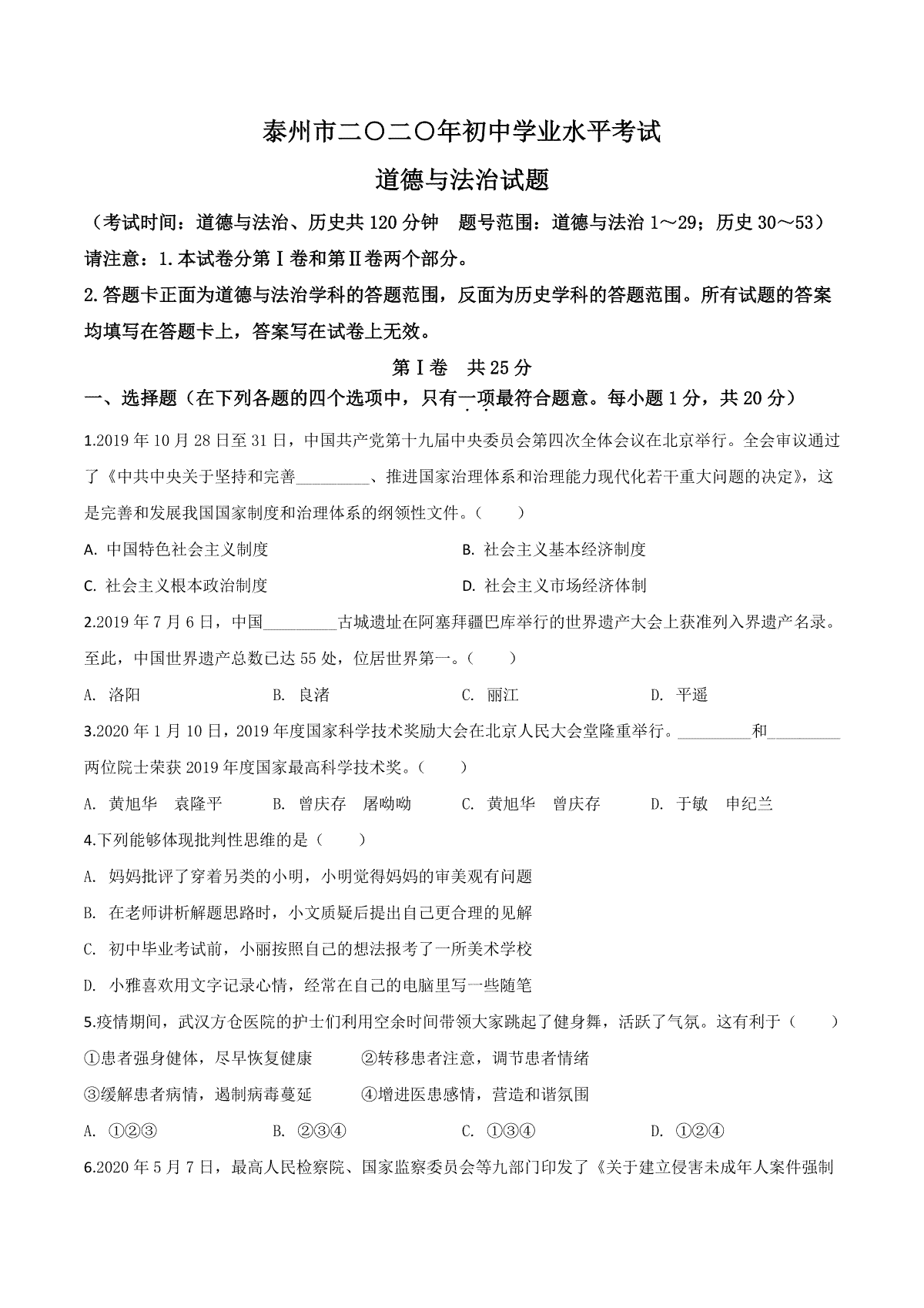 泰州市二〇二〇年初中学业水平考试

道德与法治试题

（考试时间：道德与法治、历史共 120 分钟　题号范围：道德与法治 1～29；历史 30～53）

请注意：1.本试卷分第Ⅰ卷和第Ⅱ卷两个部分。

2.答题卡正面为道德与法治学科的答题范围，反面为历史学科的答题范围。所有试题的答案均填写在答题卡上，答案写在试卷上无效。

第Ⅰ卷　共 25 分

一、选择题（在下列各题的四个选项中，只有一项最符合题意。每小题 1 分，共 20 分）

1.2019 年 10 月 28 日至 31 日，中国共产党第十九届中央委员会第四次全体会议在北京举行。全会审议通过了《中共中央关于坚持和完善__________、推进国家治理体系和治理能力现代化若干重大问题的决定》，这是完善和发展我国国家制度和治理体系的纲领性文件。（　　）

A. 中国特色社会主义制度　　B. 社会主义基本经济制度

C. 社会主义根本政治制度　　D. 社会主义市场经济体制

2.2019 年 7 月 6 日，中国__________古城遗址在阿塞拜疆巴库举行的世界遗产大会上获准列入界遗产名录。至此，中国世界遗产总数已达 55 处，位居世界第一。（　　）

A. 洛阳　　B. 良渚　　C. 丽江　　D. 平遥

3.2020 年 1 月 10 日，2019 年度国家科学技术奖励大会在北京人民大会堂隆重举行。__________和__________两位院士荣获 2019 年度国家最高科学技术奖。（　　）

A. 黄旭华　袁隆平　　B. 曾庆存　屠呦呦　　C. 黄旭华　曾庆存　　D. 于敏　申纪兰

4.下列能够体现批判性思维的是（　　）

A. 妈妈批评了穿着另类的小明，小明觉得妈妈的审美观有问题

B. 在老师讲析解题思路时，小文质疑后提出自己更合理的见解

C. 初中毕业考试前，小丽按照自己的想法报考了一所美术学校

D. 小雅喜欢用文字记录心情，经常在自己的电脑里写一些随笔

5.疫情期间，武汉方仓医院的护士们利用空余时间带领大家跳起了健身舞，活跃了气氛。这有利于（　　）

①患者强身健体，尽早恢复健康　　②转移患者注意，调节患者情绪

③缓解患者病情，遏制病毒蔓延　　④增进医患感情，营造和谐氛围

A. ①②③　　B. ②③④　　C. ①③④　　D. ①②④

6.2020 年 5 月 7 日，最高人民检察院、国家监察委员会等九部门印发了《关于建立侵害未成年人案件强制